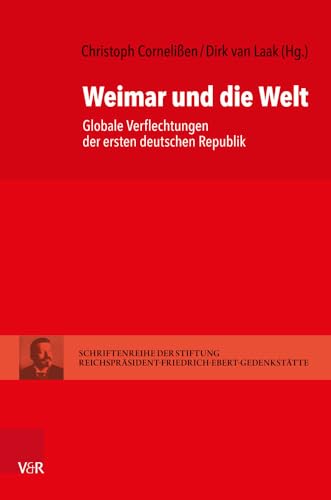 Christoph Cornelißen / Dirk van Laak (Hg.)

Weimar und die Welt

Globale Verflechtungen der ersten deutschen Republik

SCHRIFTENREIHE DER STIFTUNG REICHSPRÄSIDENT-FRIEDRICH-EBERT-GEDENKSTÄTTE

V&R